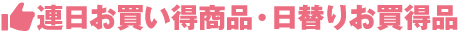 連日お買い得商品・日替りお買得品